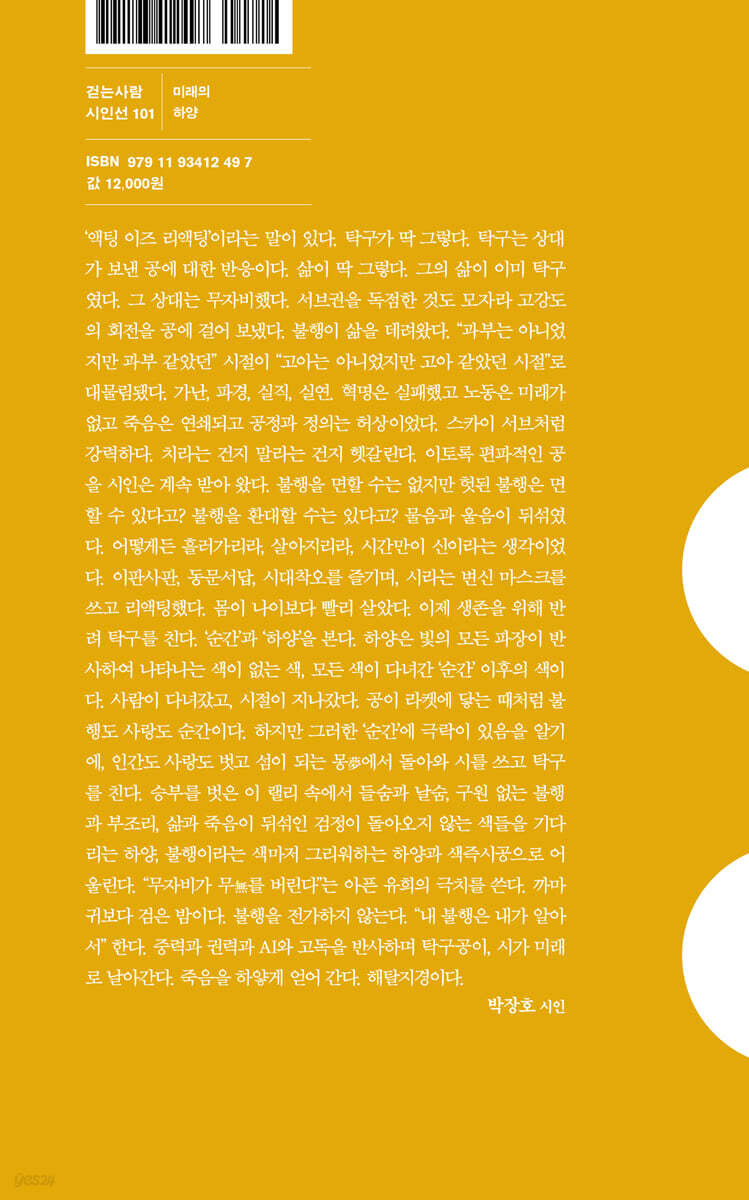 걷는사람
시인선 101

미래의
하양

ISBN 979 11 93412 49 7
값 12,000원

'액팅 이즈 리액팅'이라는 말이 있다. 탁구가 딱 그렇다. 탁구는 상대가 보낸 공에 대한 반응이다. 삶이 딱 그렇다. 그의 삶이 이미 탁구였다. 그 상대는 무자비했다. 서브권을 독점한 것도 모자라 고강도의 회전을 공에 걸어 보냈다. 불행이 삶을 데려왔다. "과부는 아니었지만 과부 같았던" 시절이 "고아는 아니었지만 고아 같았던 시절"로 대물림됐다. 가난, 파경, 실직, 실연. 혁명은 실패했고 노동은 미래가 없고 죽음은 연쇄되고 공정과 정의는 허상이었다. 스카이 서브처럼 강력하다. 치라는 건지 말라는 건지 헷갈린다. 이토록 편파적인 공을 시인은 계속 받아 왔다. 불행을 면할 수는 없지만 헛된 불행은 면할 수 있다고? 불행을 환대할 수는 있다고? 물음과 울음이 뒤섞였다. 어떻게든 흘러가리라, 살아지리라, 시간만이 신이라는 생각이었다. 이판사판, 동문서답, 시대착오를 즐기며, 시라는 변신 마스크를 쓰고 리액팅했다. 몸이 나이보다 빨리 살았다. 이제 생존을 위해 반려 탁구를 친다. '순간'과 '하양'을 본다. 하양은 빛의 모든 파장이 반사하여 나타나는 색이 없는 색, 모든 색이 다녀간 '순간' 이후의 색이다. 사람이 다녀갔고, 시절이 지나갔다. 공이 라켓에 닿는 때처럼 불행도 사랑도 순간이다. 하지만 그러한 '순간'에 극락이 있음을 알기에, 인간도 사랑도 벗고 섬이 되는 몽夢에서 돌아와 시를 쓰고 탁구를 친다. 승부를 벗은 이 랠리 속에서 들숨과 날숨, 구원 없는 불행과 부조리, 삶과 죽음이 뒤섞인 검정이 돌아오지 않는 색들을 기다리는 하양, 불행이라는 색마저 그리워하는 하양과 색즉시공으로 어울린다. "무자비가 무無를 버린다"는 아픈 유희의 극치를 쓴다. 까마귀보다 검은 밤이다. 불행을 전가하지 않는다. "내 불행은 내가 알아서" 한다. 중력과 권력과 AI와 고독을 반사하며 탁구공이, 시가 미래로 날아간다. 죽음을 하얗게 얻어 간다. 해탈지경이다.

박장호 시인

yes24